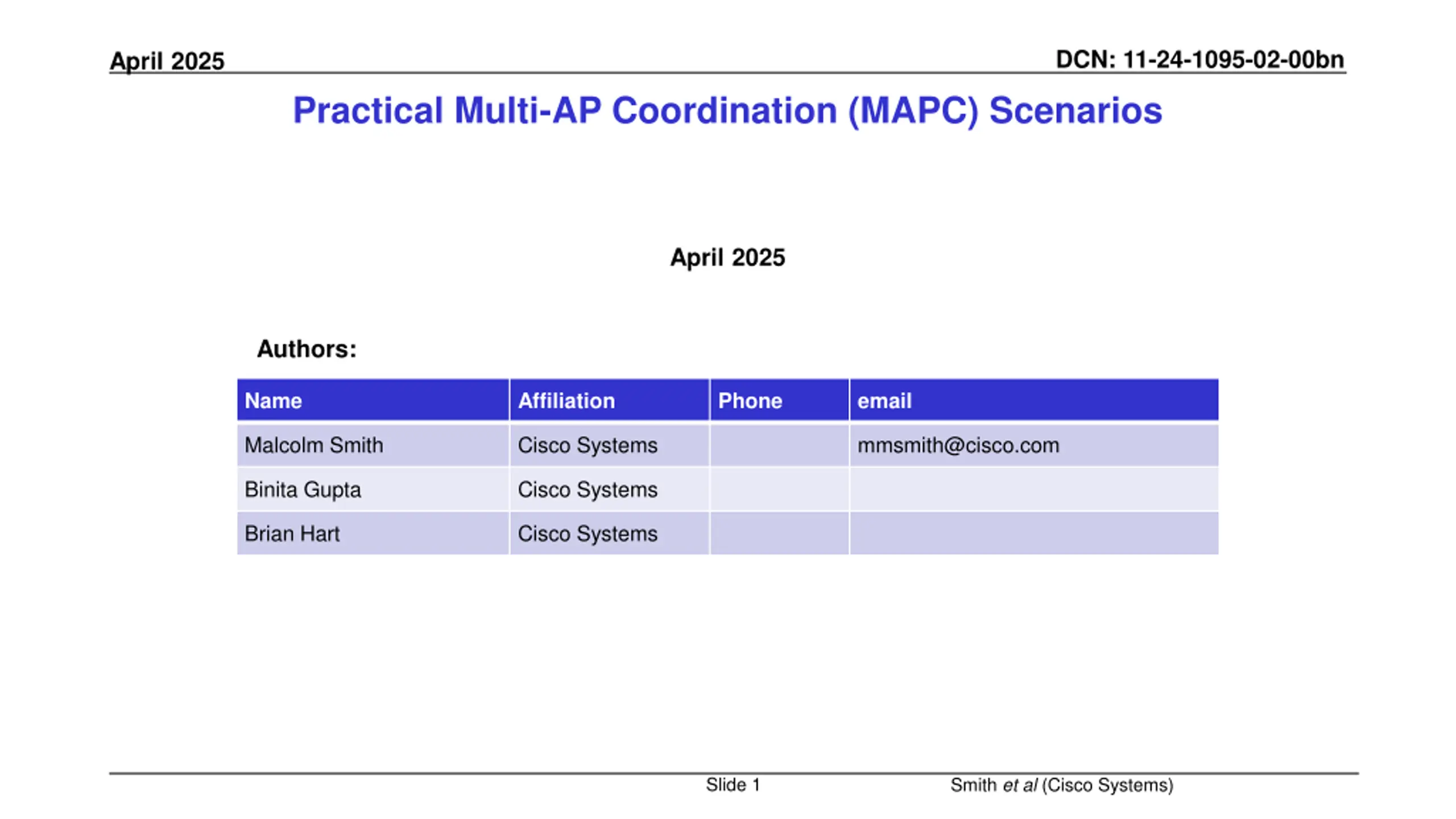 April 2025

DCN: 11-24-1095-02-00bn

Practical Multi-AP Coordination (MAPC) Scenarios

April 2025

Authors:

| Name | Affiliation | Phone | email |
|---|---|---|---|
| Malcolm Smith | Cisco Systems | | mmsmith@cisco.com |
| Binita Gupta | Cisco Systems | | |
| Brian Hart | Cisco Systems | | |

Slide 1

Smith et al (Cisco Systems)